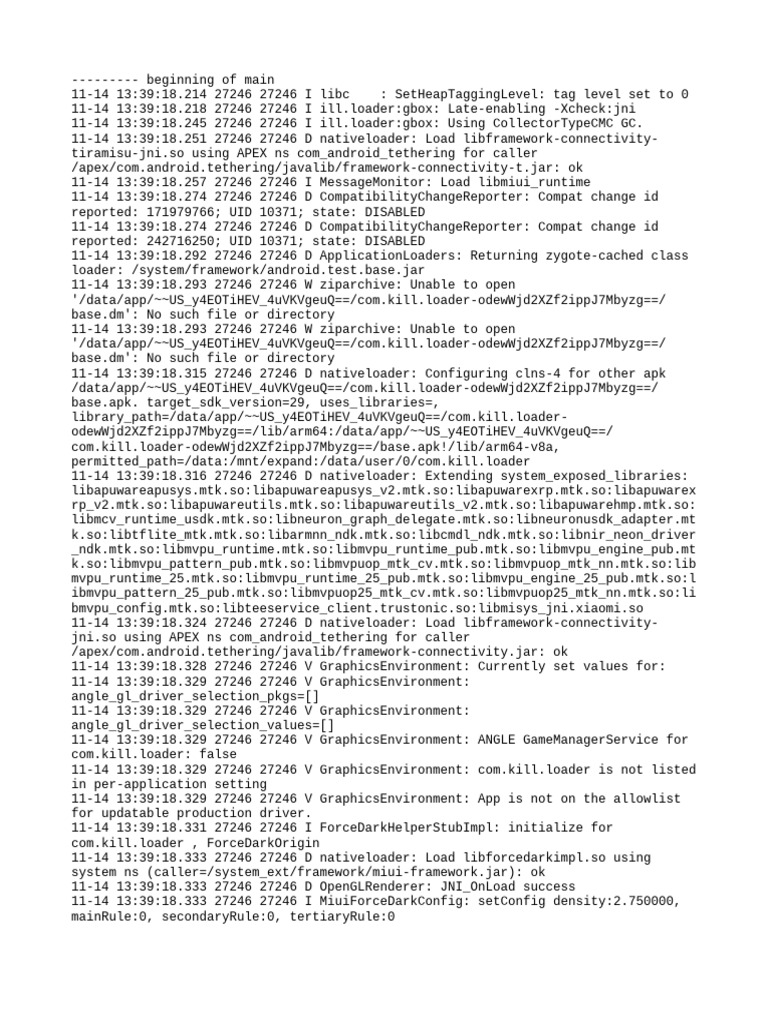 --------- beginning of main
11-14 13:39:18.214 27246 27246 I libc    : SetHeapTaggingLevel: tag level set to 0
11-14 13:39:18.218 27246 27246 I ill.loader:gbox: Late-enabling -Xcheck:jni
11-14 13:39:18.245 27246 27246 I ill.loader:gbox: Using CollectorTypeCMC GC.
11-14 13:39:18.251 27246 27246 D nativeloader: Load libframework-connectivity-tiramisu-jni.so using APEX ns com_android_tethering for caller /apex/com.android.tethering/javalib/framework-connectivity-t.jar: ok
11-14 13:39:18.257 27246 27246 I MessageMonitor: Load libmiui_runtime
11-14 13:39:18.274 27246 27246 D CompatibilityChangeReporter: Compat change id reported: 171979766; UID 10371; state: DISABLED
11-14 13:39:18.274 27246 27246 D CompatibilityChangeReporter: Compat change id reported: 242716250; UID 10371; state: DISABLED
11-14 13:39:18.292 27246 27246 D ApplicationLoaders: Returning zygote-cached class loader: /system/framework/android.test.base.jar
11-14 13:39:18.293 27246 27246 W ziparchive: Unable to open '/data/app/~~US_y4EOTiHEV_4uVKVgeuQ==/com.kill.loader-odewWjd2XZf2ippJ7Mbyzg==/base.dm': No such file or directory
11-14 13:39:18.293 27246 27246 W ziparchive: Unable to open '/data/app/~~US_y4EOTiHEV_4uVKVgeuQ==/com.kill.loader-odewWjd2XZf2ippJ7Mbyzg==/base.dm': No such file or directory
11-14 13:39:18.315 27246 27246 D nativeloader: Configuring clns-4 for other apk /data/app/~~US_y4EOTiHEV_4uVKVgeuQ==/com.kill.loader-odewWjd2XZf2ippJ7Mbyzg==/base.apk. target_sdk_version=29, uses_libraries=, library_path=/data/app/~~US_y4EOTiHEV_4uVKVgeuQ==/com.kill.loader-odewWjd2XZf2ippJ7Mbyzg==/lib/arm64:/data/app/~~US_y4EOTiHEV_4uVKVgeuQ==/com.kill.loader-odewWjd2XZf2ippJ7Mbyzg==/base.apk!/lib/arm64-v8a, permitted_path=/data:/mnt/expand:/data/user/0/com.kill.loader
11-14 13:39:18.316 27246 27246 D nativeloader: Extending system_exposed_libraries: libapuwareapusys.mtk.so:libapuwareapusys_v2.mtk.so:libapuwarexrp.mtk.so:libapuwarexrp_v2.mtk.so:libapuwareutils.mtk.so:libapuwareutils_v2.mtk.so:libapuwarehmp.mtk.so:libmcv_runtime_usdk.mtk.so:libneuron_graph_delegate.mtk.so:libneuronusdk_adapter.mtk.so:libtflite_mtk.mtk.so:libarmnn_ndk.mtk.so:libcmdl_ndk.mtk.so:libnir_neon_driver_ndk.mtk.so:libmvpu_runtime.mtk.so:libmvpu_runtime_pub.mtk.so:libmvpu_engine_pub.mtk.so:libmvpu_pattern_pub.mtk.so:libmvpuop_mtk_cv.mtk.so:libmvpuop_mtk_nn.mtk.so:libmvpu_runtime_25.mtk.so:libmvpu_runtime_25_pub.mtk.so:libmvpu_engine_25_pub.mtk.so:libmvpu_pattern_25_pub.mtk.so:libmvpuop25_mtk_cv.mtk.so:libmvpuop25_mtk_nn.mtk.so:libmvpu_config.mtk.so:libteeservice_client.trustonic.so:libmisys_jni.xiaomi.so
11-14 13:39:18.324 27246 27246 D nativeloader: Load libframework-connectivity-jni.so using APEX ns com_android_tethering for caller /apex/com.android.tethering/javalib/framework-connectivity.jar: ok
11-14 13:39:18.328 27246 27246 V GraphicsEnvironment: Currently set values for:
11-14 13:39:18.329 27246 27246 V GraphicsEnvironment: angle_gl_driver_selection_pkgs=[]
11-14 13:39:18.329 27246 27246 V GraphicsEnvironment: angle_gl_driver_selection_values=[]
11-14 13:39:18.329 27246 27246 V GraphicsEnvironment: ANGLE GameManagerService for com.kill.loader: false
11-14 13:39:18.329 27246 27246 V GraphicsEnvironment: com.kill.loader is not listed in per-application setting
11-14 13:39:18.329 27246 27246 V GraphicsEnvironment: App is not on the allowlist for updatable production driver.
11-14 13:39:18.331 27246 27246 I ForceDarkHelperStubImpl: initialize for com.kill.loader , ForceDarkOrigin
11-14 13:39:18.333 27246 27246 D nativeloader: Load libforcedarkimpl.so using system ns (caller=/system_ext/framework/miui-framework.jar): ok
11-14 13:39:18.333 27246 27246 D OpenGLRenderer: JNI_OnLoad success
11-14 13:39:18.333 27246 27246 I MiuiForceDarkConfig: setConfig density:2.750000, mainRule:0, secondaryRule:0, tertiaryRule:0